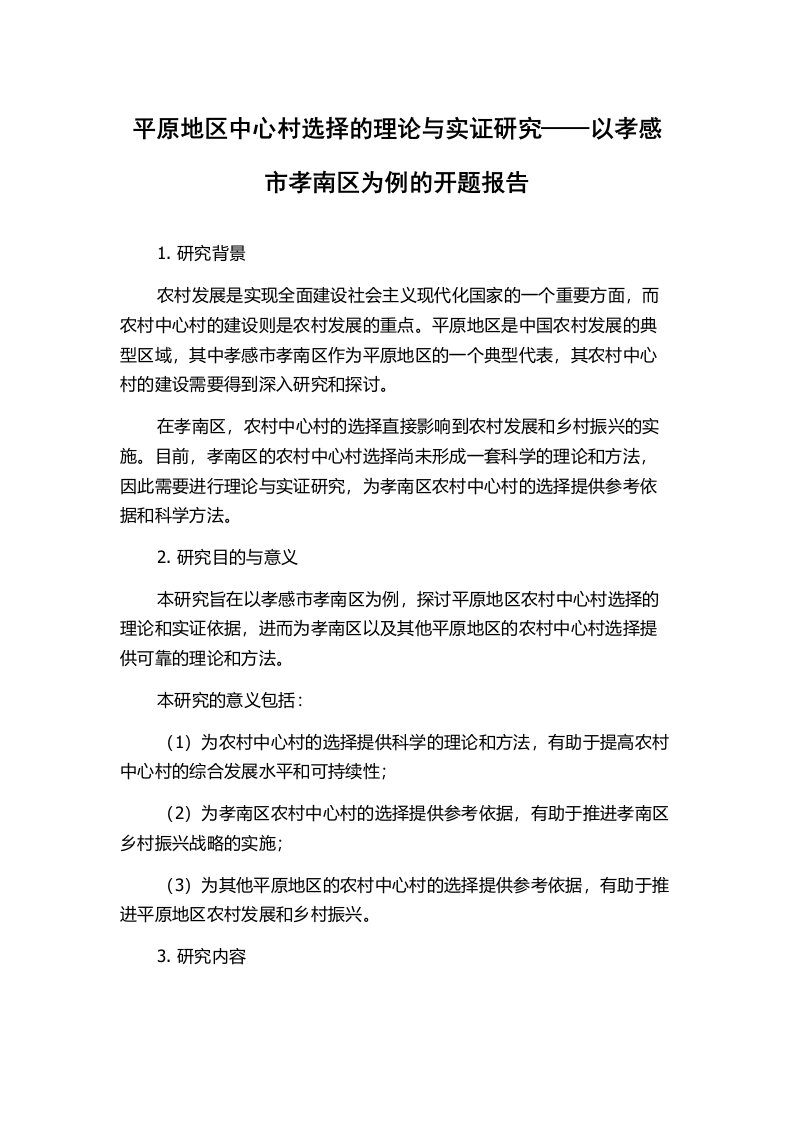 平原地区中心村选择的理论与实证研究——以孝感市孝南区为例的开题报告

1. 研究背景

农村发展是实现全面建设社会主义现代化国家的一个重要方面，而农村中心村的建设则是农村发展的重点。平原地区是中国农村发展的典型区域，其中孝感市孝南区作为平原地区的一个典型代表，其农村中心村的建设需要得到深入研究和探讨。

在孝南区，农村中心村的选择直接影响到农村发展和乡村振兴的实施。目前，孝南区的农村中心村选择尚未形成一套科学的理论和方法，因此需要进行理论与实证研究，为孝南区农村中心村的选择提供参考依据和科学方法。

2. 研究目的与意义

本研究旨在以孝感市孝南区为例，探讨平原地区农村中心村选择的理论和实证依据，进而为孝南区以及其他平原地区的农村中心村选择提供可靠的理论和方法。

本研究的意义包括：

（1）为农村中心村的选择提供科学的理论和方法，有助于提高农村中心村的综合发展水平和可持续性；

（2）为孝南区农村中心村的选择提供参考依据，有助于推进孝南区乡村振兴战略的实施；

（3）为其他平原地区的农村中心村的选择提供参考依据，有助于推进平原地区农村发展和乡村振兴。

3. 研究内容